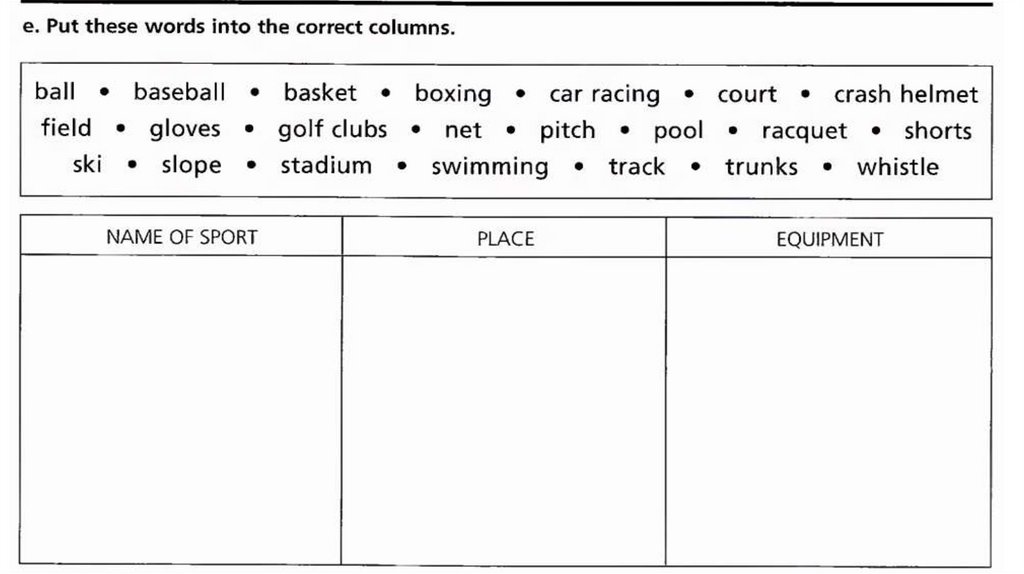 e. Put these words into the correct columns.

ball • baseball • basket • boxing • car racing • court • crash helmet
field • gloves • golf clubs • net • pitch • pool • racquet • shorts
ski • slope • stadium • swimming • track • trunks • whistle

| NAME OF SPORT | PLACE | EQUIPMENT |
|---|---|---|
| | | |